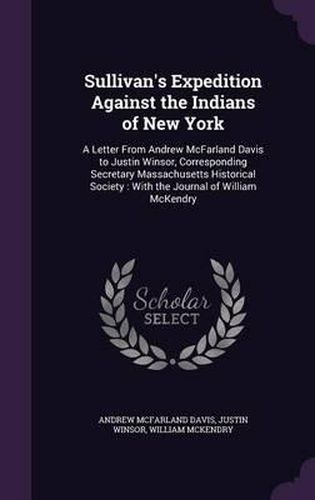 Sullivan's Expedition Against the Indians of New York

A Letter From Andrew McFarland Davis to Justin Winsor, Corresponding Secretary Massachusetts Historical Society : With the Journal of William McKendry

Scholar SELECT

ANDREW MCFARLAND DAVIS, JUSTIN WINSOR, WILLIAM MCKENDRY